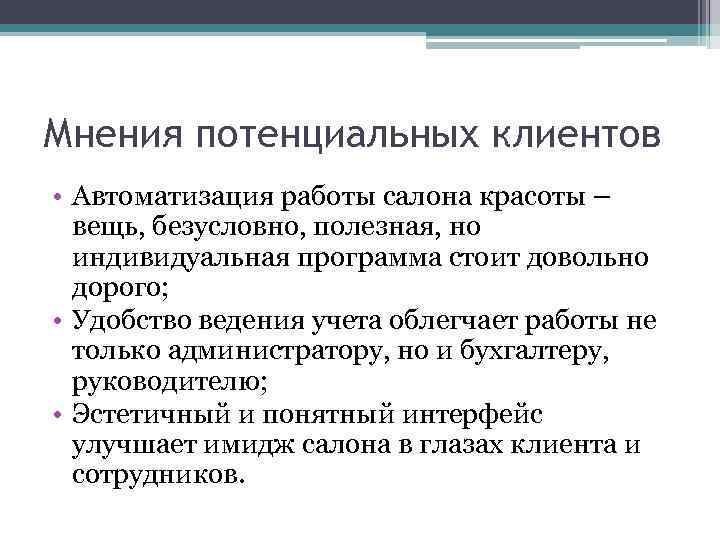 Мнения потенциальных клиентов

• Автоматизация работы салона красоты – вещь, безусловно, полезная, но индивидуальная программа стоит довольно дорого;
• Удобство ведения учета облегчает работы не только администратору, но и бухгалтеру, руководителю;
• Эстетичный и понятный интерфейс улучшает имидж салона в глазах клиента и сотрудников.